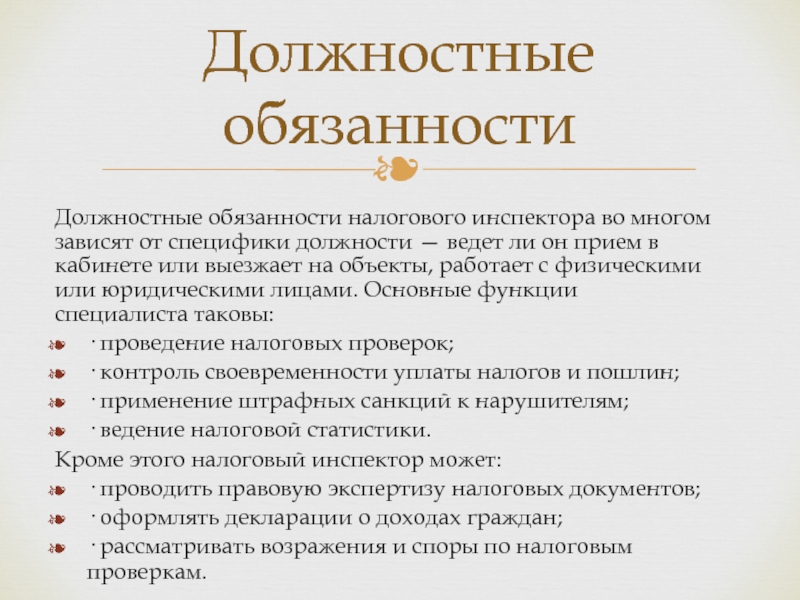 Должностные обязанности

Должностные обязанности налогового инспектора во многом зависят от специфики должности — ведет ли он прием в кабинете или выезжает на объекты, работает с физическими или юридическими лицами. Основные функции специалиста таковы:

· проведение налоговых проверок;

· контроль своевременности уплаты налогов и пошлин;

· применение штрафных санкций к нарушителям;

· ведение налоговой статистики.

Кроме этого налоговый инспектор может:

· проводить правовую экспертизу налоговых документов;

· оформлять декларации о доходах граждан;

· рассматривать возражения и споры по налоговым проверкам.